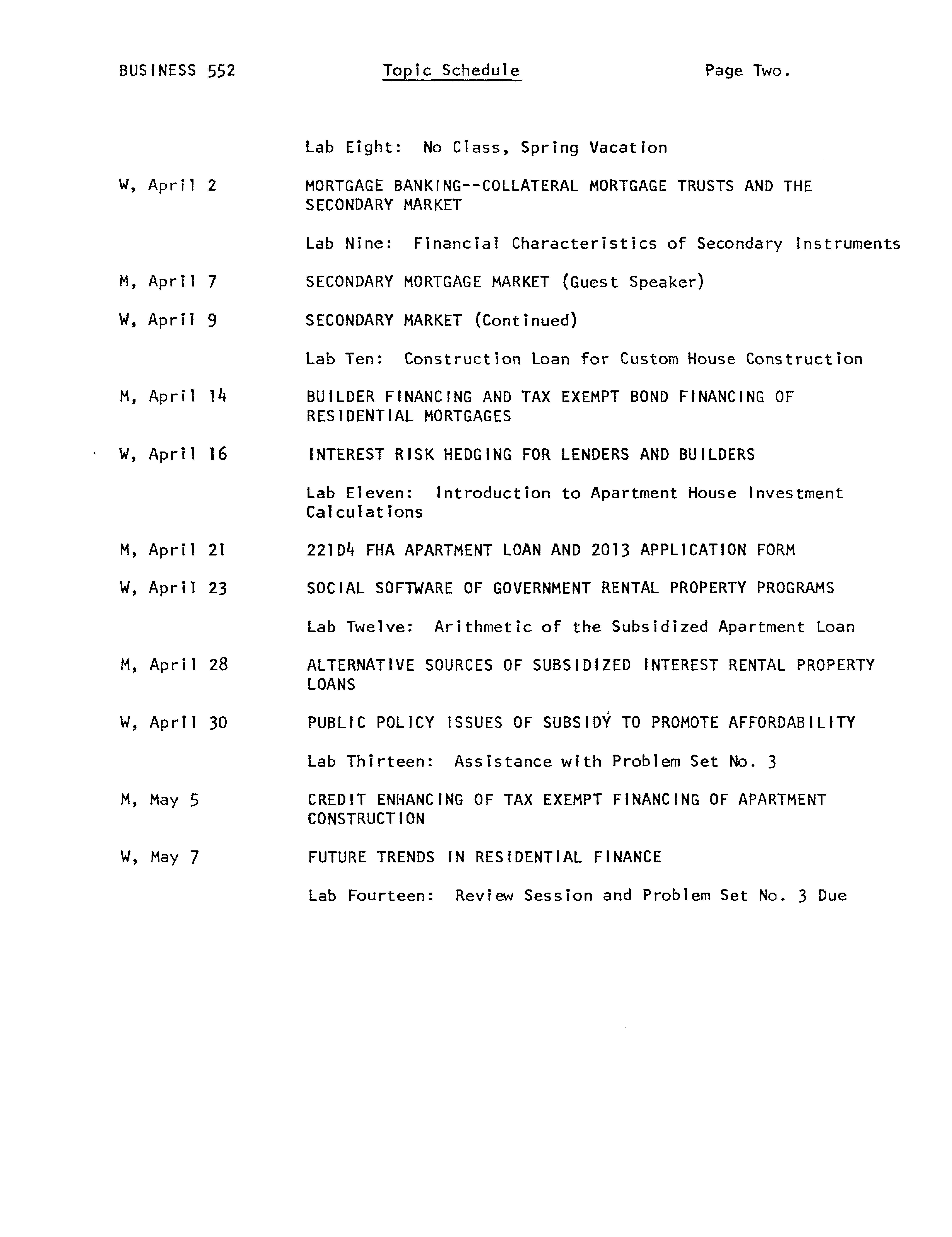 BUSINESS 552 Topic Schedule Page Two.

Lab Eight: No Class, Spring Vacation

W, April 2 MORTGAGE BANKING--COLLATERAL MORTGAGE TRUSTS AND THE SECONDARY MARKET

Lab Nine: Financial Characteristics of Secondary Instruments

M, April 7 SECONDARY MORTGAGE MARKET (Guest Speaker)

W, April 9 SECONDARY MARKET (Continued)

Lab Ten: Construction Loan for Custom House Construction

M, April 14 BUILDER FINANCING AND TAX EXEMPT BOND FINANCING OF RESIDENTIAL MORTGAGES

W, April 16 INTEREST RISK HEDGING FOR LENDERS AND BUILDERS

Lab Eleven: Introduction to Apartment House Investment Calculations

M, April 21 221D4 FHA APARTMENT LOAN AND 2013 APPLICATION FORM

W, April 23 SOCIAL SOFTWARE OF GOVERNMENT RENTAL PROPERTY PROGRAMS

Lab Twelve: Arithmetic of the Subsidized Apartment Loan

M, April 28 ALTERNATIVE SOURCES OF SUBSIDIZED INTEREST RENTAL PROPERTY LOANS

W, April 30 PUBLIC POLICY ISSUES OF SUBSIDY TO PROMOTE AFFORDABILITY

Lab Thirteen: Assistance with Problem Set No. 3

M, May 5 CREDIT ENHANCING OF TAX EXEMPT FINANCING OF APARTMENT CONSTRUCTION

W, May 7 FUTURE TRENDS IN RESIDENTIAL FINANCE

Lab Fourteen: Review Session and Problem Set No. 3 Due